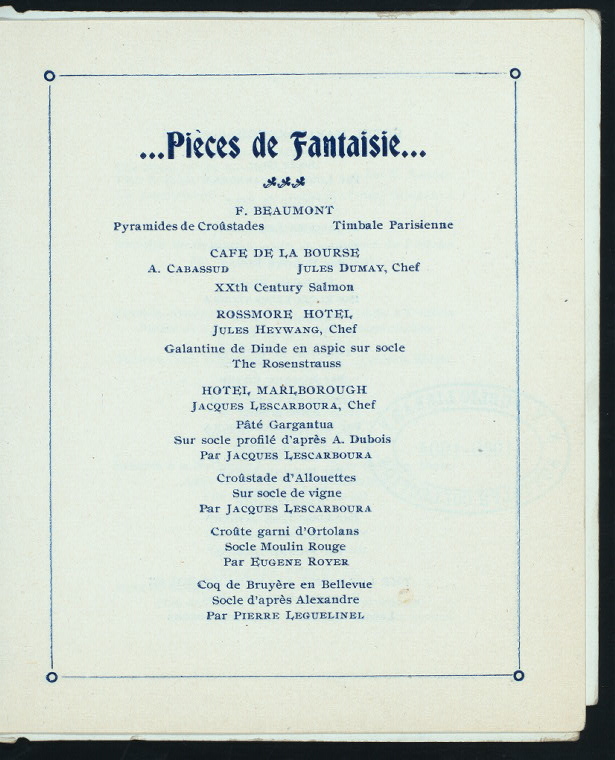 ...Pièces de Fantaisie...

F. BEAUMONT
Pyramides de Croûstades Timbale Parisienne

CAFE DE LA BOURSE
A. CABASSUD JULES DUMAY, Chef
XXth Century Salmon

ROSSMORE HOTEL
JULES HEYWANG, Chef
Galantine de Dinde en aspic sur socle
The Rosenstrauss

HOTEL MARLBOROUGH
JACQUES LESCARBOURA, Chef
Pâté Gargantua
Sur socle profilé d'après A. Dubois
Par JACQUES LESCARBOURA

Croûstade d'Allouettes
Sur socle de vigne
Par JACQUES LESCARBOURA

Croûte garni d'Ortolans
Socle Moulin Rouge
Par EUGENE ROYER

Coq de Bruyère en Bellevue
Socle d'après Alexandre
Par PIERRE LEGUELINEL